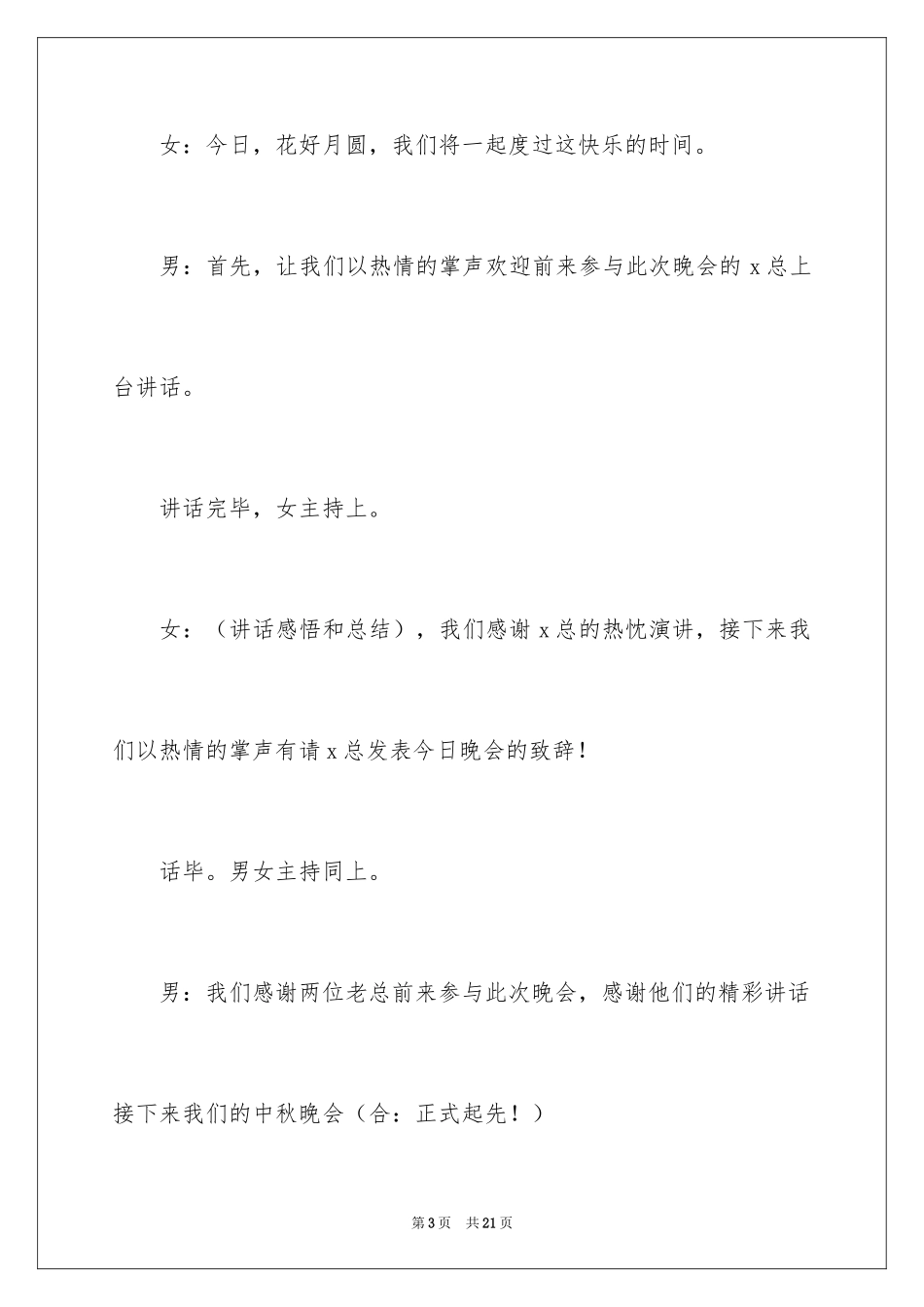 女：今日，花好月圆，我们将一起度过这快乐的时间。

男：首先，让我们以热情的掌声欢迎前来参与此次晚会的 x 总上台讲话。

讲话完毕，女主持上。

女：（讲话感悟和总结），我们感谢 x 总的热忱演讲，接下来我们以热情的掌声有请 x 总发表今日晚会的致辞！

话毕。男女主持同上。

男：我们感谢两位老总前来参与此次晚会，感谢他们的精彩讲话接下来我们的中秋晚会（合：正式起先！）

第 3 页　共 21 页